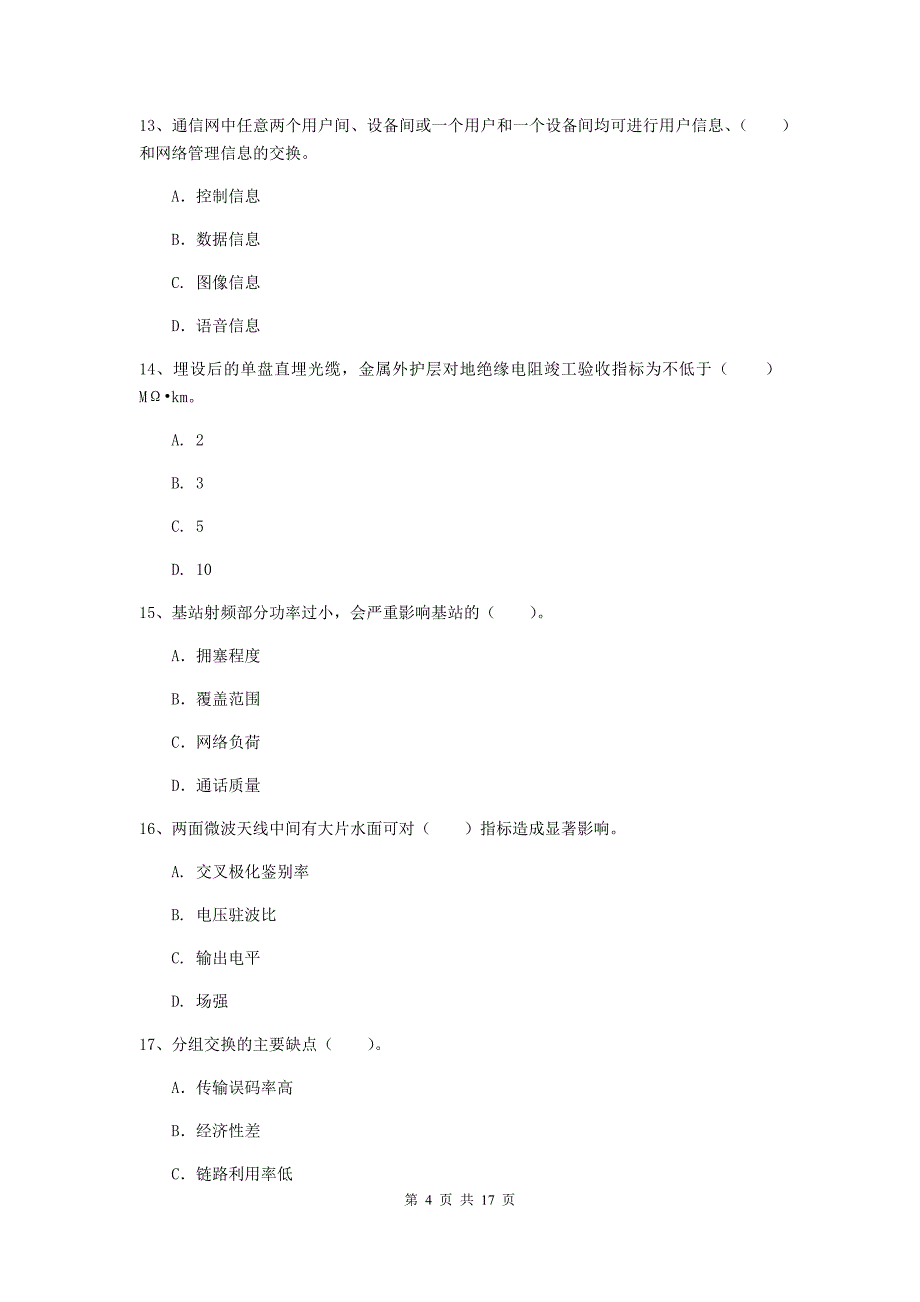 13、通信网中任意两个用户间、设备间或一个用户和一个设备间均可进行用户信息、（　　）和网络管理信息的交换。

A. 控制信息

B. 数据信息

C. 图像信息

D. 语音信息

14、埋设后的单盘直埋光缆，金属外护层对地绝缘电阻竣工验收指标为不低于（　　）MΩ•km。

A. 2

B. 3

C. 5

D. 10

15、基站射频部分功率过小，会严重影响基站的（　　）。

A. 拥塞程度

B. 覆盖范围

C. 网络负荷

D. 通话质量

16、两面微波天线中间有大片水面可对（　　）指标造成显著影响。

A. 交叉极化鉴别率

B. 电压驻波比

C. 输出电平

D. 场强

17、分组交换的主要缺点（　　）。

A. 传输误码率高

B. 经济性差

C. 链路利用率低

第 4 页 共 17 页